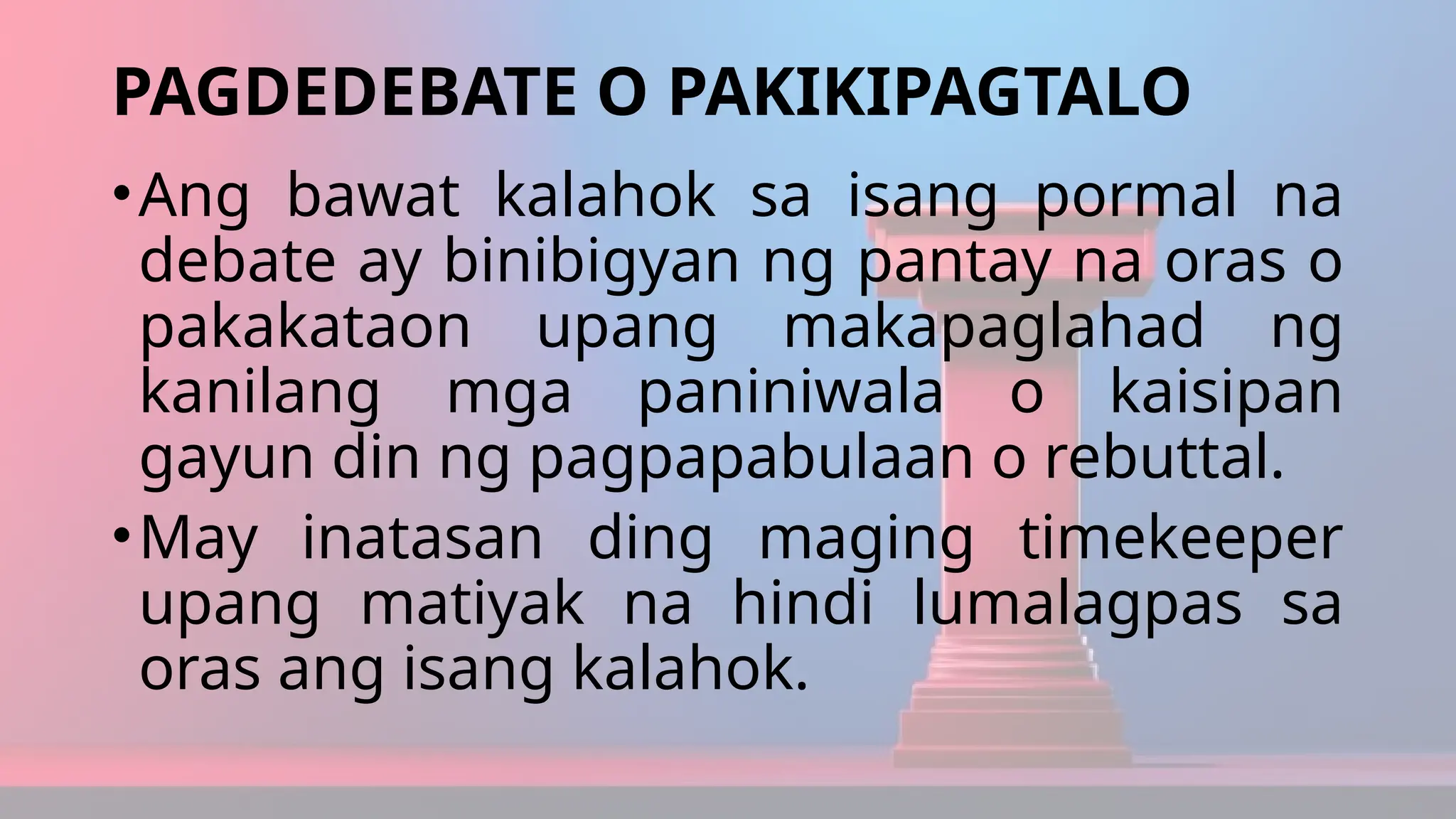 PAGDEDEBATE O PAKIKIPAGTALO

• Ang bawat kalahok sa isang pormal na debate ay binibigyan ng pantay na oras o pakakataon upang makapaglahad ng kanilang mga paniniwala o kaisipan gayun din ng pagpapabulaan o rebuttal.

• May inatasan ding maging timekeeper upang matiyak na hindi lumalagpas sa oras ang isang kalahok.